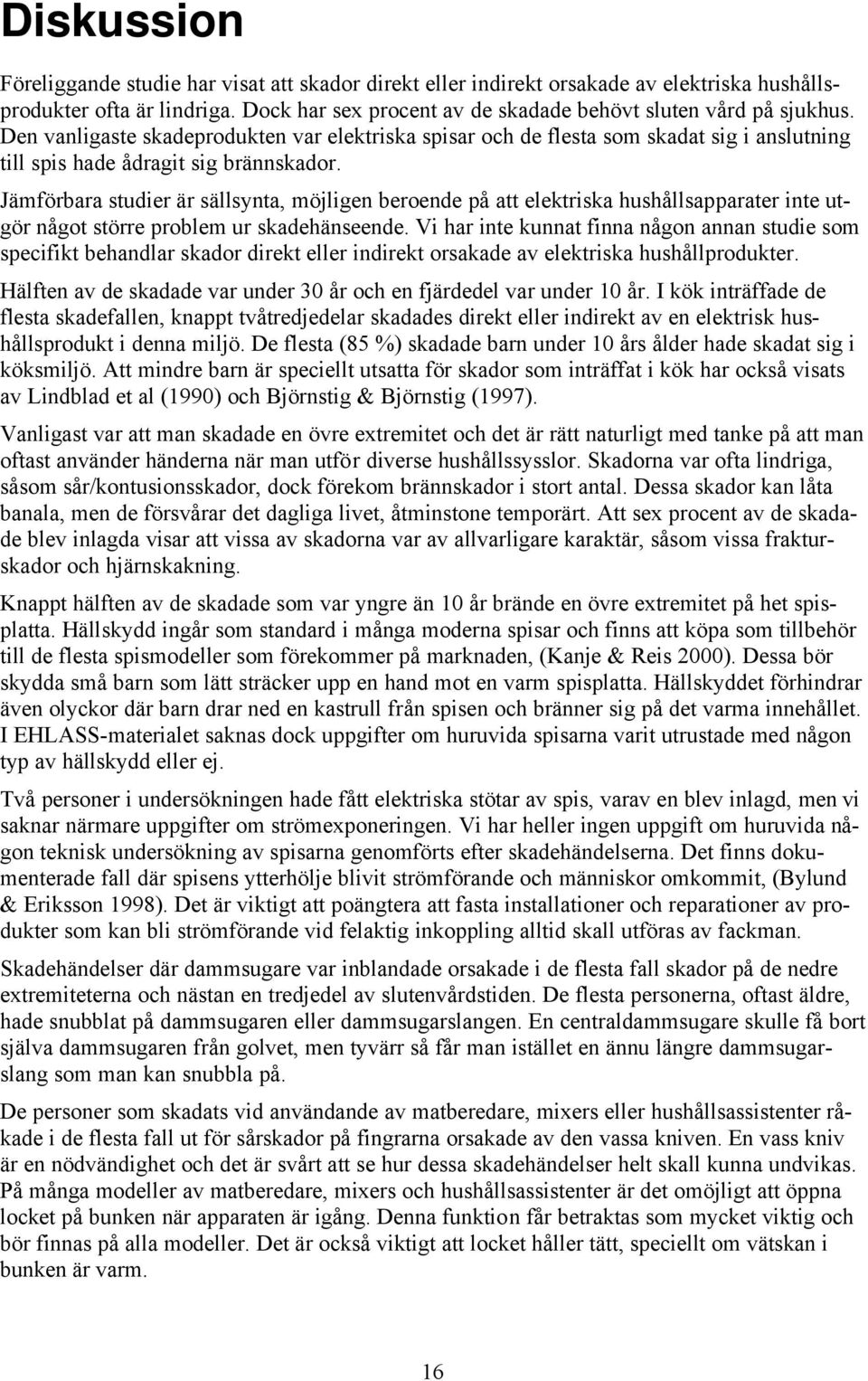 Diskussion

Föreliggande studie har visat att skador direkt eller indirekt orsakade av elektriska hushållsprodukter ofta är lindriga. Dock har sex procent av de skadade behövt sluten vård på sjukhus. Den vanligaste skadeprodukten var elektriska spisar och de flesta som skadat sig i anslutning till spis hade ådragit sig brännskador.

Jämförbara studier är sällsynta, möjligen beroende på att elektriska hushållsapparater inte utgör något större problem ur skadehänseende. Vi har inte kunnat finna någon annan studie som specifikt behandlar skador direkt eller indirekt orsakade av elektriska hushållprodukter.

Hälften av de skadade var under 30 år och en fjärdedel var under 10 år. I kök inträffade de flesta skadefallen, knappt tvåtredjedelar skadades direkt eller indirekt av en elektrisk hushållsprodukt i denna miljö. De flesta (85 %) skadade barn under 10 års ålder hade skadat sig i köksmiljö. Att mindre barn är speciellt utsatta för skador som inträffat i kök har också visats av Lindblad et al (1990) och Björnstig & Björnstig (1997).

Vanligast var att man skadade en övre extremitet och det är rätt naturligt med tanke på att man oftast använder händerna när man utför diverse hushållssysslor. Skadorna var ofta lindriga, såsom sår/kontusionsskador, dock förekom brännskador i stort antal. Dessa skador kan låta banala, men de försvårar det dagliga livet, åtminstone temporärt. Att sex procent av de skadade blev inlagda visar att vissa av skadorna var av allvarligare karaktär, såsom vissa frakturskador och hjärnskakning.

Knappt hälften av de skadade som var yngre än 10 år brände en övre extremitet på het spisplatta. Hällskydd ingår som standard i många moderna spisar och finns att köpa som tillbehör till de flesta spismodeller som förekommer på marknaden, (Kanje & Reis 2000). Dessa bör skydda små barn som lätt sträcker upp en hand mot en varm spisplatta. Hällskyddet förhindrar även olyckor där barn drar ned en kastrull från spisen och bränner sig på det varma innehållet. I EHLASS-materialet saknas dock uppgifter om huruvida spisarna varit utrustade med någon typ av hällskydd eller ej.

Två personer i undersökningen hade fått elektriska stötar av spis, varav en blev inlagd, men vi saknar närmare uppgifter om strömexponeringen. Vi har heller ingen uppgift om huruvida någon teknisk undersökning av spisarna genomförts efter skadehändelserna. Det finns dokumenterade fall där spisens ytterhölje blivit strömförande och människor omkommit, (Bylund & Eriksson 1998). Det är viktigt att poängtera att fasta installationer och reparationer av produkter som kan bli strömförande vid felaktig inkoppling alltid skall utföras av fackman.

Skadehändelser där dammsugare var inblandade orsakade i de flesta fall skador på de nedre extremiteterna och nästan en tredjedel av slutenvårdstiden. De flesta personerna, oftast äldre, hade snubblat på dammsugaren eller dammsugarslangen. En centraldammsugare skulle få bort själva dammsugaren från golvet, men tyvärr så får man istället en ännu längre dammsugarslang som man kan snubbla på.

De personer som skadats vid användande av matberedare, mixers eller hushållsassistenter råkade i de flesta fall ut för sårskador på fingrarna orsakade av den vassa kniven. En vass kniv är en nödvändighet och det är svårt att se hur dessa skadehändelser helt skall kunna undvikas. På många modeller av matberedare, mixers och hushållsassistenter är det omöjligt att öppna locket på bunken när apparaten är igång. Denna funktion får betraktas som mycket viktig och bör finnas på alla modeller. Det är också viktigt att locket håller tätt, speciellt om vätskan i bunken är varm.

16